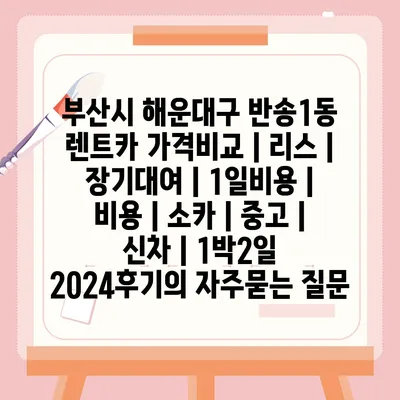 부산시 해운대구 반송1동 렌트카 가격비교 | 리스 | 장기대여 | 1일비용 | 비용 | 소카 | 중고 | 신차 | 1박2일 2024후기의 자주묻는 질문